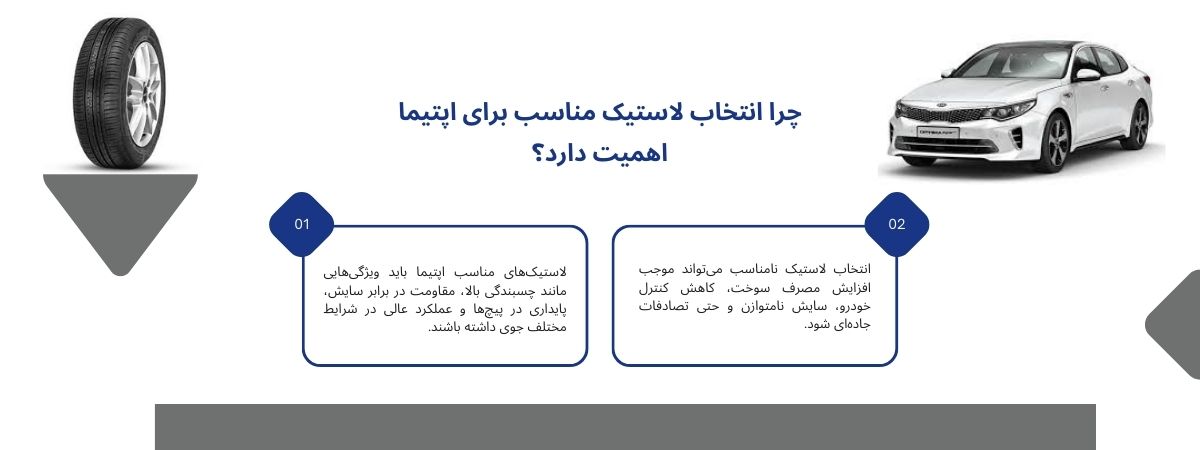 چرا انتخاب لاستیک مناسب برای اپتیما اهمیت دارد؟

01

لاستیک‌های مناسب اپتیما باید ویژگی‌هایی مانند چسبندگی بالا، مقاومت در برابر سایش، پایداری در پیچ‌ها و عملکرد عالی در شرایط مختلف جوی داشته باشند.

02

انتخاب لاستیک نامناسب می‌تواند موجب افزایش مصرف سوخت، کاهش کنترل خودرو، سایش نامتوازن و حتی تصادفات جاده‌ای شود.